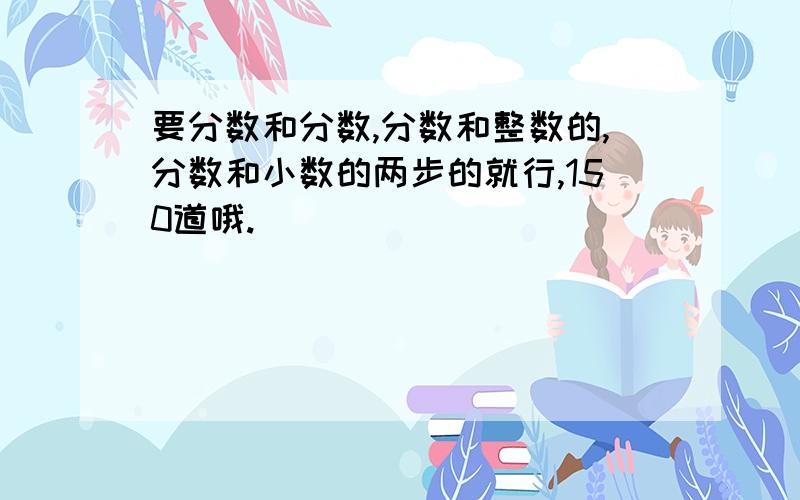 要分数和分数,分数和整数的,分数和小数的两步的就行,150道哦.